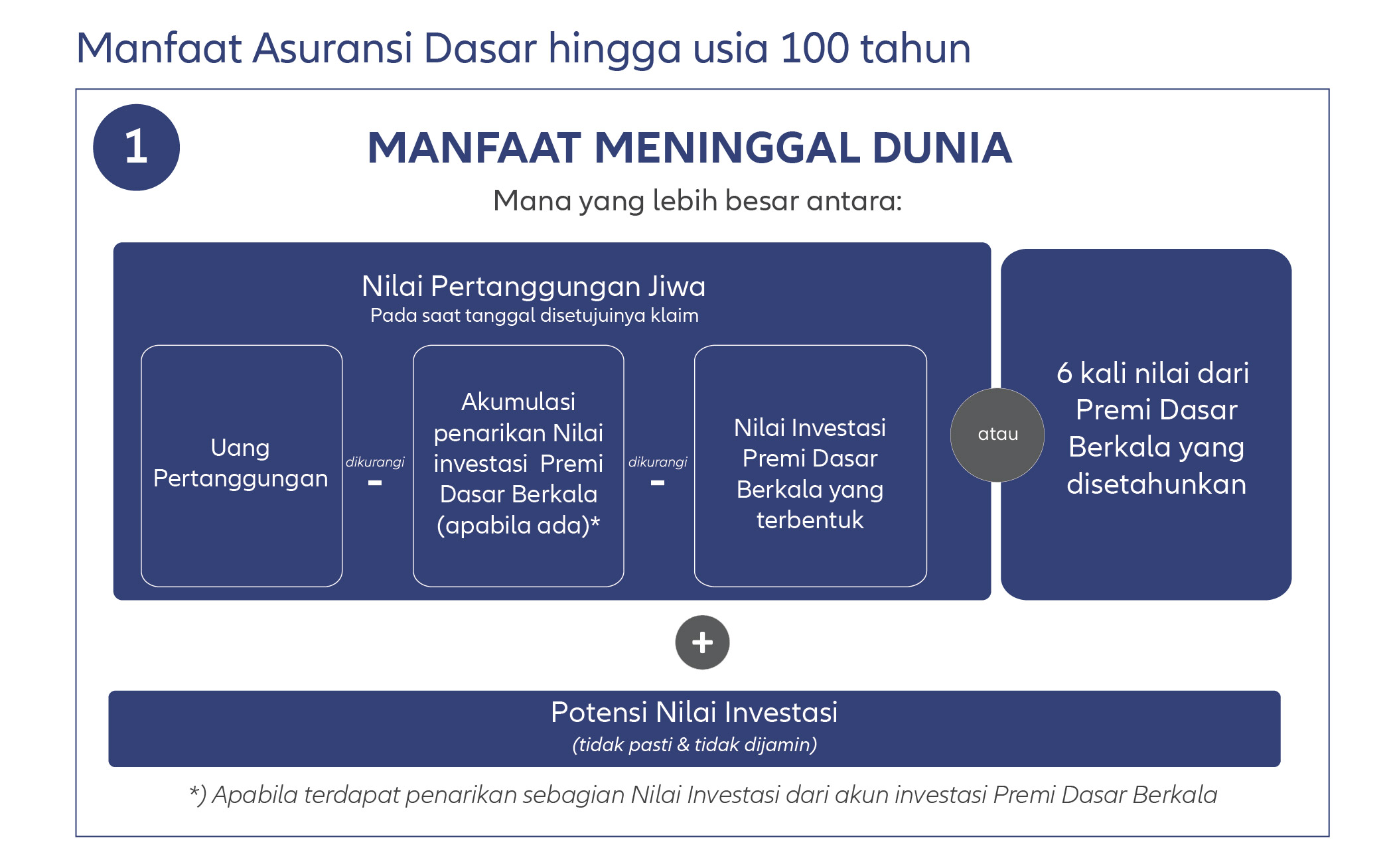 Manfaat Asuransi Dasar hingga usia 100 tahun

1

MANFAAT MENINGGAL DUNIA

Mana yang lebih besar antara:

Nilai Pertanggungan Jiwa
Pada saat tanggal disetujuinya klaim

Uang Pertanggungan

dikurangi
-

Akumulasi penarikan Nilai investasi Premi Dasar Berkala (apabila ada)*

dikurangi
-

Nilai Investasi Premi Dasar Berkala yang terbentuk

atau

6 kali nilai dari Premi Dasar Berkala yang disetahunkan

+

Potensi Nilai Investasi
(tidak pasti & tidak dijamin)

*) Apabila terdapat penarikan sebagian Nilai Investasi dari akun investasi Premi Dasar Berkala